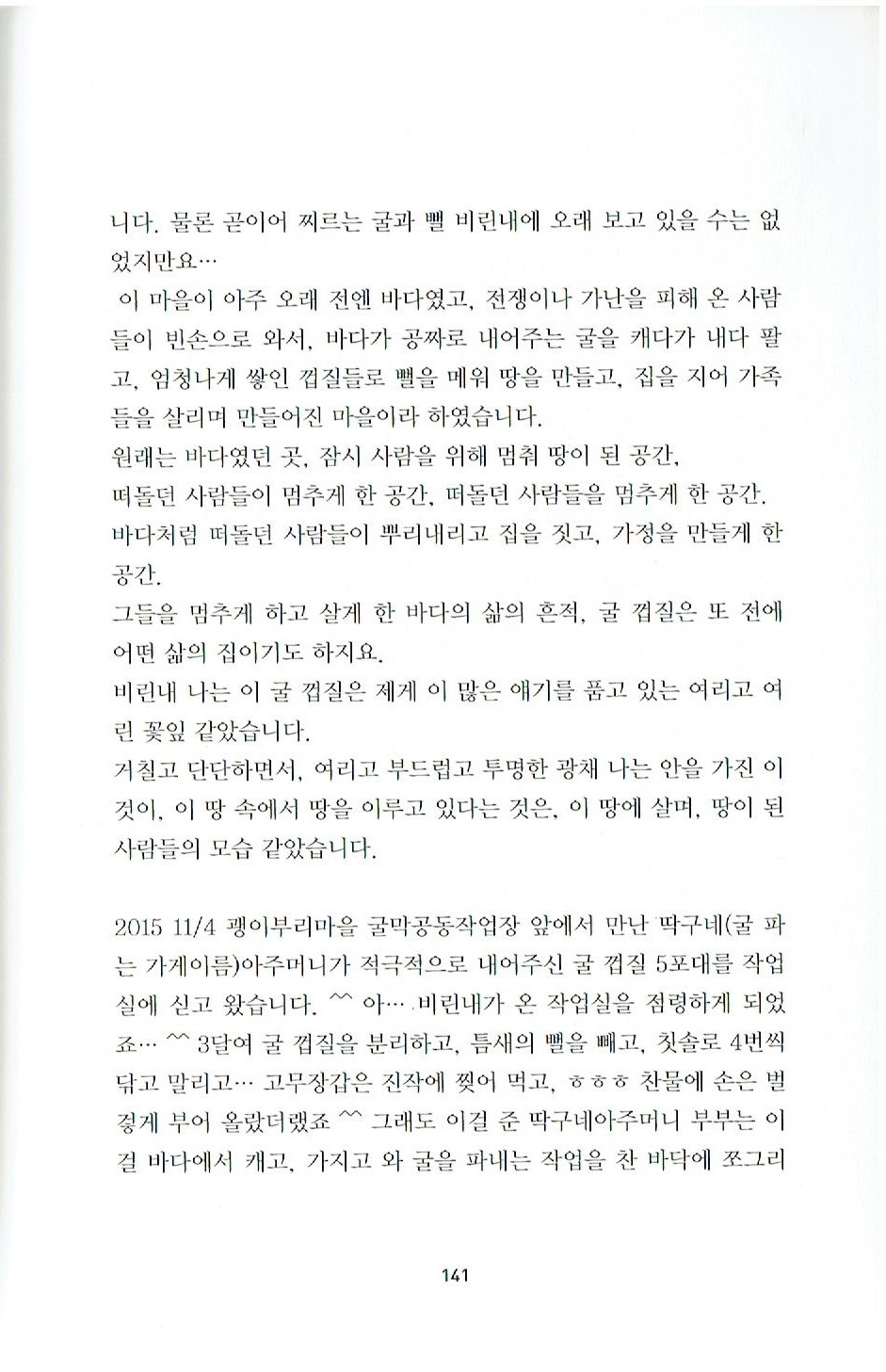 니다. 물론 곧이어 찌르는 굴과 뻘 비린내에 오래 보고 있을 수는 없었지만요…

이 마을이 아주 오래 전엔 바다였고, 전쟁이나 가난을 피해 온 사람들이 빈손으로 와서, 바다가 공짜로 내어주는 굴을 캐다가 내다 팔고, 엄청나게 쌓인 껍질들로 뻘을 메워 땅을 만들고, 집을 지어 가족들을 살리며 만들어진 마을이라 하였습니다.
원래는 바다였던 곳, 잠시 사람을 위해 멈춰 땅이 된 공간,
떠돌던 사람들이 멈추게 한 공간, 떠돌던 사람들을 멈추게 한 공간.
바다처럼 떠돌던 사람들이 뿌리내리고 집을 짓고, 가정을 만들게 한 공간.
그들을 멈추게 하고 살게 한 바다의 삶의 흔적, 굴 껍질은 또 전에 어떤 삶의 집이기도 하지요.
비린내 나는 이 굴 껍질은 제게 이 많은 얘기를 품고 있는 여리고 여린 꽃잎 같았습니다.
거칠고 단단하면서, 여리고 부드럽고 투명한 광채 나는 안을 가진 이것이, 이 땅 속에서 땅을 이루고 있다는 것은, 이 땅에 살며, 땅이 된 사람들의 모습 같았습니다.

2015 11/4 괭이부리마을 굴막공동작업장 앞에서 만난 딱구네(굴 파는 가게이름)아주머니가 적극적으로 내어주신 굴 껍질 5포대를 작업실에 싣고 왔습니다. ^^ 아… 비린내가 온 작업실을 점령하게 되었죠… ^^ 3달여 굴 껍질을 분리하고, 틈새의 뻘을 빼고, 칫솔로 4번씩 닦고 말리고… 고무장갑은 진작에 찢어 먹고, ㅎㅎㅎ 찬물에 손은 벌겋게 부어 올랐더랬죠 ^^ 그래도 이걸 준 딱구네아주머니 부부는 이걸 바다에서 캐고, 가지고 와 굴을 파내는 작업을 찬 바닥에 쪼그리

141